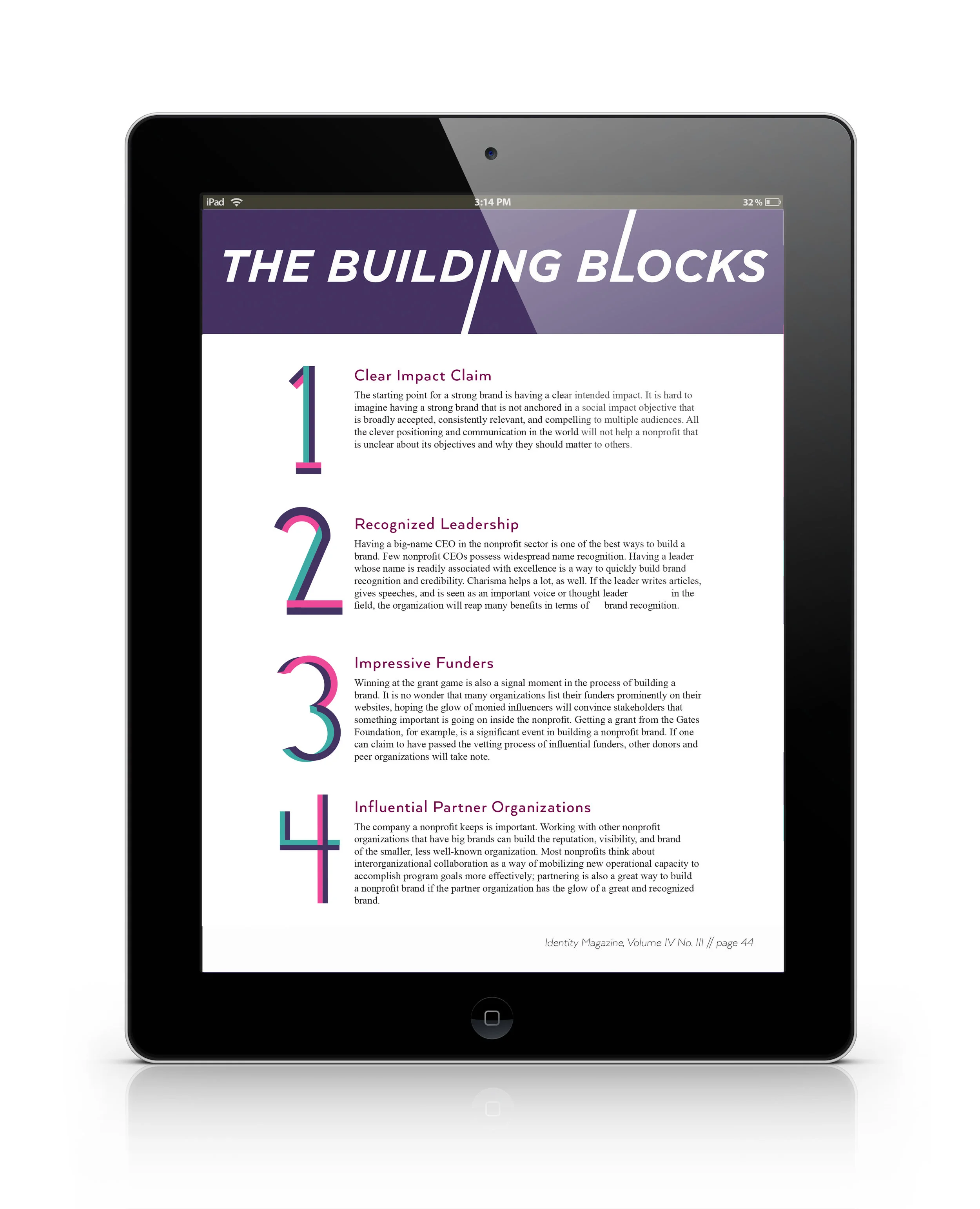 iPad 3:14 PM 32 %

THE BUILDING BLOCKS

1

Clear Impact Claim

The starting point for a strong brand is having a clear intended impact. It is hard to imagine having a strong brand that is not anchored in a social impact objective that is broadly accepted, consistently relevant, and compelling to multiple audiences. All the clever positioning and communication in the world will not help a nonprofit that is unclear about its objectives and why they should matter to others.

2

Recognized Leadership

Having a big-name CEO in the nonprofit sector is one of the best ways to build a brand. Few nonprofit CEOs possess widespread name recognition. Having a leader whose name is readily associated with excellence is a way to quickly build brand recognition and credibility. Charisma helps a lot, as well. If the leader writes articles, gives speeches, and is seen as an important voice or thought leader in the field, the organization will reap many benefits in terms of brand recognition.

3

Impressive Funders

Winning at the grant game is also a signal moment in the process of building a brand. It is no wonder that many organizations list their funders prominently on their websites, hoping the glow of monied influencers will convince stakeholders that something important is going on inside the nonprofit. Getting a grant from the Gates Foundation, for example, is a significant event in building a nonprofit brand. If one can claim to have passed the vetting process of influential funders, other donors and peer organizations will take note.

4

Influential Partner Organizations

The company a nonprofit keeps is important. Working with other nonprofit organizations that have big brands can build the reputation, visibility, and brand of the smaller, less well-known organization. Most nonprofits think about interorganizational collaboration as a way of mobilizing new operational capacity to accomplish program goals more effectively; partnering is also a great way to build a nonprofit brand if the partner organization has the glow of a great and recognized brand.

Identity Magazine, Volume IV No. III // page 44